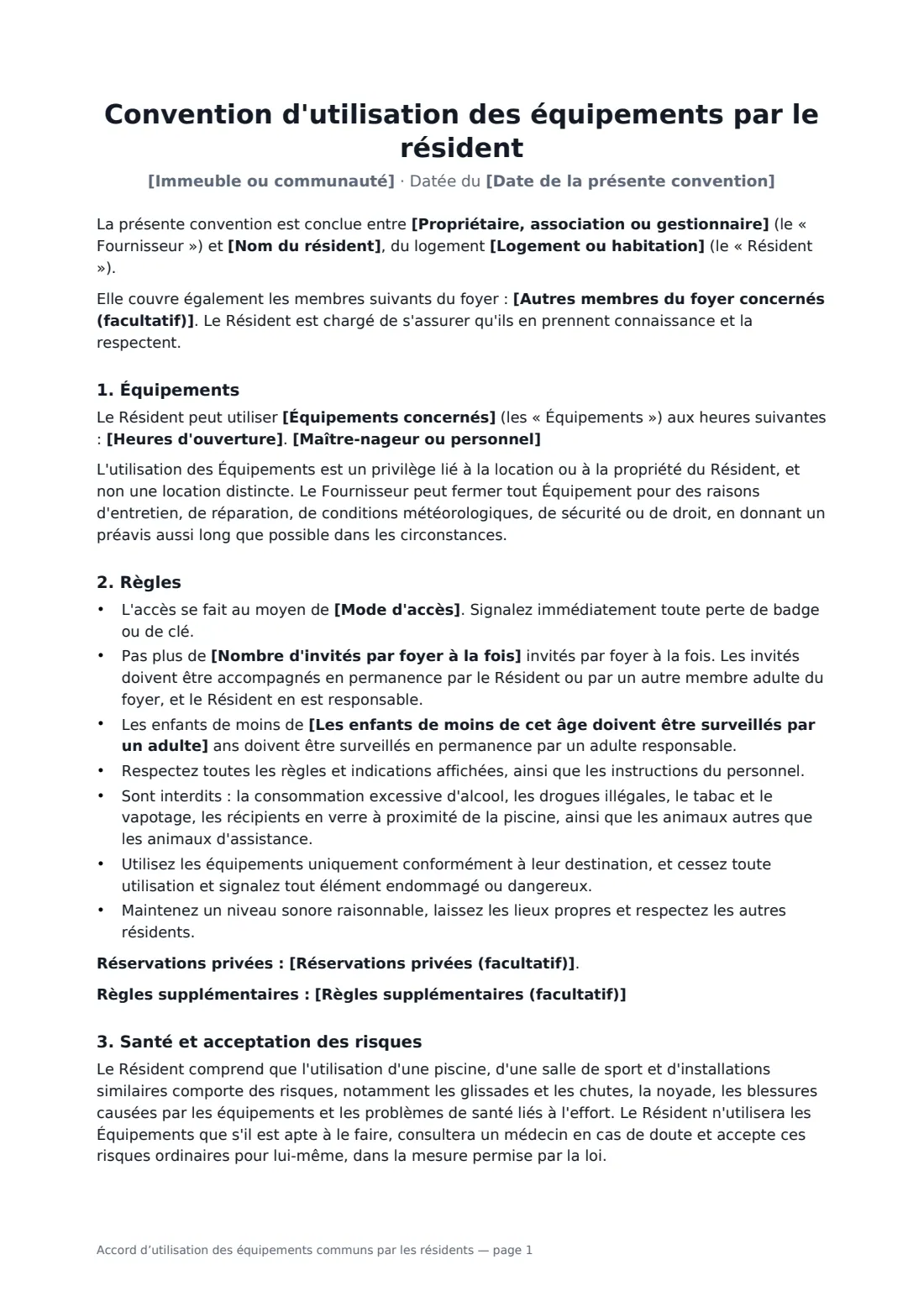 Convention d'utilisation des équipements par le résident

[Immeuble ou communauté] · Datée du [Date de la présente convention]

La présente convention est conclue entre [Propriétaire, association ou gestionnaire] (le « Fournisseur ») et [Nom du résident], du logement [Logement ou habitation] (le « Résident »).

Elle couvre également les membres suivants du foyer : [Autres membres du foyer concernés (facultatif)]. Le Résident est chargé de s'assurer qu'ils en prennent connaissance et la respectent.

1. Équipements

Le Résident peut utiliser [Équipements concernés] (les « Équipements ») aux heures suivantes : [Heures d'ouverture]. [Maître-nageur ou personnel]

L'utilisation des Équipements est un privilège lié à la location ou à la propriété du Résident, et non une location distincte. Le Fournisseur peut fermer tout Équipement pour des raisons d'entretien, de réparation, de conditions météorologiques, de sécurité ou de droit, en donnant un préavis aussi long que possible dans les circonstances.

2. Règles

• L'accès se fait au moyen de [Mode d'accès]. Signalez immédiatement toute perte de badge ou de clé.
• Pas plus de [Nombre d'invités par foyer à la fois] invités par foyer à la fois. Les invités doivent être accompagnés en permanence par le Résident ou par un autre membre adulte du foyer, et le Résident en est responsable.
• Les enfants de moins de [Les enfants de moins de cet âge doivent être surveillés par un adulte] ans doivent être surveillés en permanence par un adulte responsable.
• Respectez toutes les règles et indications affichées, ainsi que les instructions du personnel.
• Sont interdits : la consommation excessive d'alcool, les drogues illégales, le tabac et le vapotage, les récipients en verre à proximité de la piscine, ainsi que les animaux autres que les animaux d'assistance.
• Utilisez les équipements uniquement conformément à leur destination, et cessez toute utilisation et signalez tout élément endommagé ou dangereux.
• Maintenez un niveau sonore raisonnable, laissez les lieux propres et respectez les autres résidents.

Réservations privées : [Réservations privées (facultatif)].

Règles supplémentaires : [Règles supplémentaires (facultatif)]

3. Santé et acceptation des risques

Le Résident comprend que l'utilisation d'une piscine, d'une salle de sport et d'installations similaires comporte des risques, notamment les glissades et les chutes, la noyade, les blessures causées par les équipements et les problèmes de santé liés à l'effort. Le Résident n'utilisera les Équipements que s'il est apte à le faire, consultera un médecin en cas de doute et accepte ces risques ordinaires pour lui-même, dans la mesure permise par la loi.

Accord d'utilisation des équipements communs par les résidents — page 1